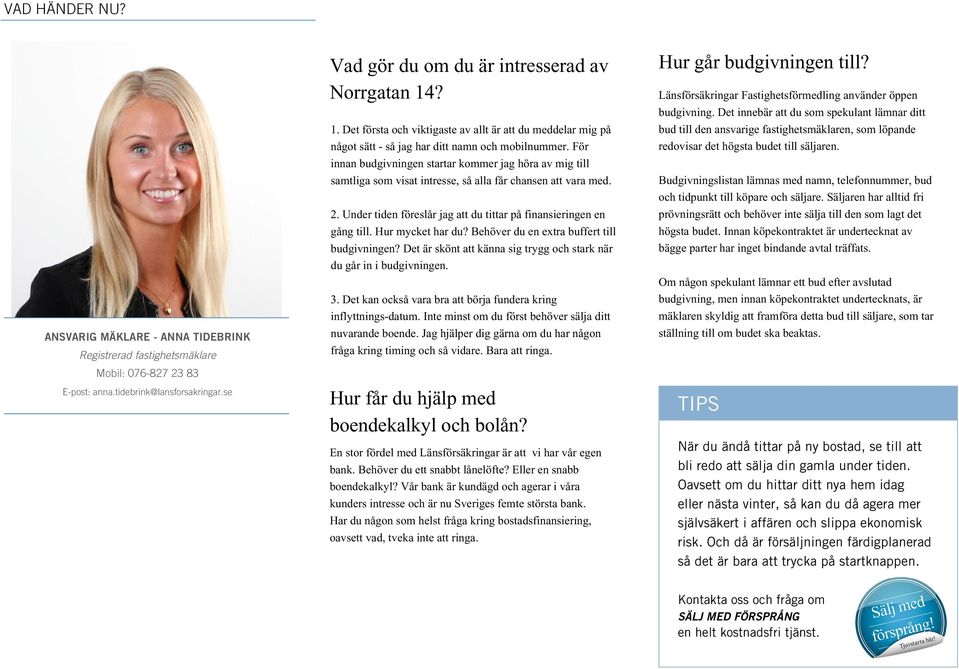 VAD HÄNDER NU?

ANSVARIG MÄKLARE - ANNA TIDEBRINK
Registrerad fastighetsmäklare
Mobil: 076-827 23 83
E-post: anna.tidebrink@lansforsakringar.se

Vad gör du om du är intresserad av Norrgatan 14?

1. Det första och viktigaste av allt är att du meddelar mig på något sätt - så jag har ditt namn och mobilnummer. För innan budgivningen startar kommer jag höra av mig till samtliga som visat intresse, så alla får chansen att vara med.

2. Under tiden föreslår jag att du tittar på finansieringen en gång till. Hur mycket har du? Behöver du en extra buffert till budgivningen? Det är skönt att känna sig trygg och stark när du går in i budgivningen.

3. Det kan också vara bra att börja fundera kring inflyttnings-datum. Inte minst om du först behöver sälja ditt nuvarande boende. Jag hjälper dig gärna om du har någon fråga kring timing och så vidare. Bara att ringa.

Hur får du hjälp med boendekalkyl och bolån?

En stor fördel med Länsförsäkringar är att vi har vår egen bank. Behöver du ett snabbt lånelöfte? Eller en snabb boendekalkyl? Vår bank är kundägd och agerar i våra kunders intresse och är nu Sveriges femte största bank. Har du någon som helst fråga kring bostadsfinansiering, oavsett vad, tveka inte att ringa.

Hur går budgivningen till?

Länsförsäkringar Fastighetsförmedling använder öppen budgivning. Det innebär att du som spekulant lämnar ditt bud till den ansvarige fastighetsmäklaren, som löpande redovisar det högsta budet till säljaren.

Budgivningslistan lämnas med namn, telefonnummer, bud och tidpunkt till köpare och säljare. Säljaren har alltid fri prövningsrätt och behöver inte sälja till den som lagt det högsta budet. Innan köpekontraktet är undertecknat av bägge parter har inget bindande avtal träffats.

Om någon spekulant lämnar ett bud efter avslutad budgivning, men innan köpekontraktet undertecknats, är mäklaren skyldig att framföra detta bud till säljare, som tar ställning till om budet ska beaktas.

TIPS

När du ändå tittar på ny bostad, se till att bli redo att sälja din gamla under tiden. Oavsett om du hittar ditt nya hem idag eller nästa vinter, så kan du då agera mer självsäkert i affären och slippa ekonomisk risk. Och då är försäljningen färdigplanerad så det är bara att trycka på startknappen.

Kontakta oss och fråga om SÄLJ MED FÖRSPRÅNG en helt kostnadsfri tjänst.

Sälj med försprång! Tjuvstarta här!